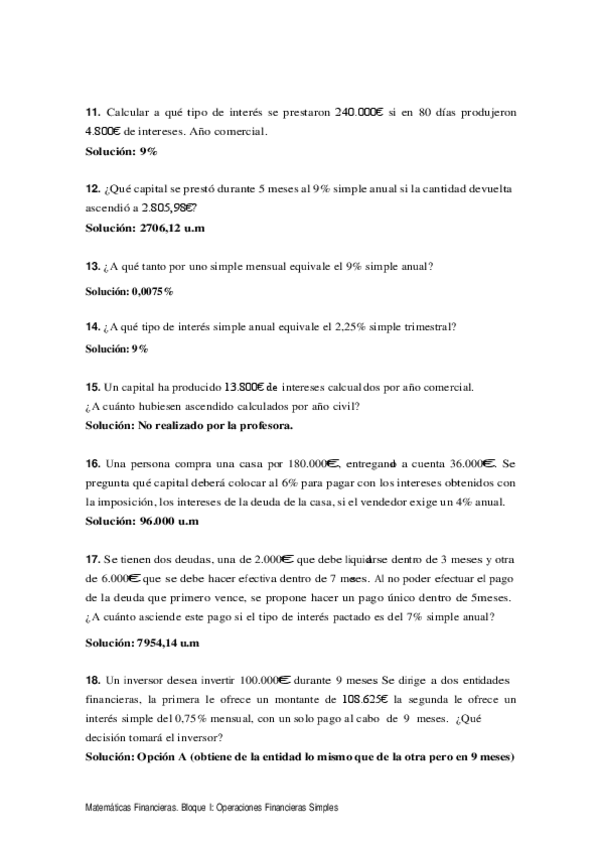 **11.** Calcular a qué tipo de interés se prestaron 240.000€ si en 80 días produjeron 4.800€ de intereses. Año comercial.
**Solución: 9%**

**12.** ¿Qué capital se prestó durante 5 meses al 9% simple anual si la cantidad devuelta ascendió a 2.805,98€?
**Solución: 2706,12 u.m**

**13.** ¿A qué tanto por uno simple mensual equivale el 9% simple anual?

**Solución: 0,0075%**

**14.** ¿A qué tipo de interés simple anual equivale el 2,25% simple trimestral?

**Solución: 9%**

**15.** Un capital ha producido 13.800€ de intereses calculados por año comercial. ¿A cuánto hubiesen ascendido calculados por año civil?
**Solución: No realizado por la profesora.**

**16.** Una persona compra una casa por 180.000€, entregando a cuenta 36.000€. Se pregunta qué capital deberá colocar al 6% para pagar con los intereses obtenidos con la imposición, los intereses de la deuda de la casa, si el vendedor exige un 4% anual.
**Solución: 96.000 u.m**

**17.** Se tienen dos deudas, una de 2.000€ que debe liquidarse dentro de 3 meses y otra de 6.000€ que se debe hacer efectiva dentro de 7 meses. Al no poder efectuar el pago de la deuda que primero vence, se propone hacer un pago único dentro de 5meses. ¿A cuánto asciende este pago si el tipo de interés pactado es del 7% simple anual?

**Solución: 7954,14 u.m**

**18.** Un inversor desea invertir 100.000€ durante 9 meses Se dirige a dos entidades financieras, la primera le ofrece un montante de 108.625€ la segunda le ofrece un interés simple del 0,75% mensual, con un solo pago al cabo de 9 meses. ¿Qué decisión tomará el inversor?
**Solución: Opción A (obtiene de la entidad lo mismo que de la otra pero en 9 meses)**

Matemáticas Financieras. Bloque I: Operaciones Financieras Simples